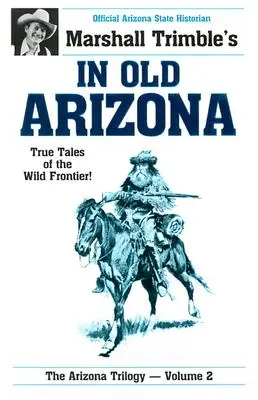 Official Arizona State Historian

Marshall Trimble's

IN OLD ARIZONA

True Tales of the Wild Frontier!

The Arizona Trilogy — Volume 2